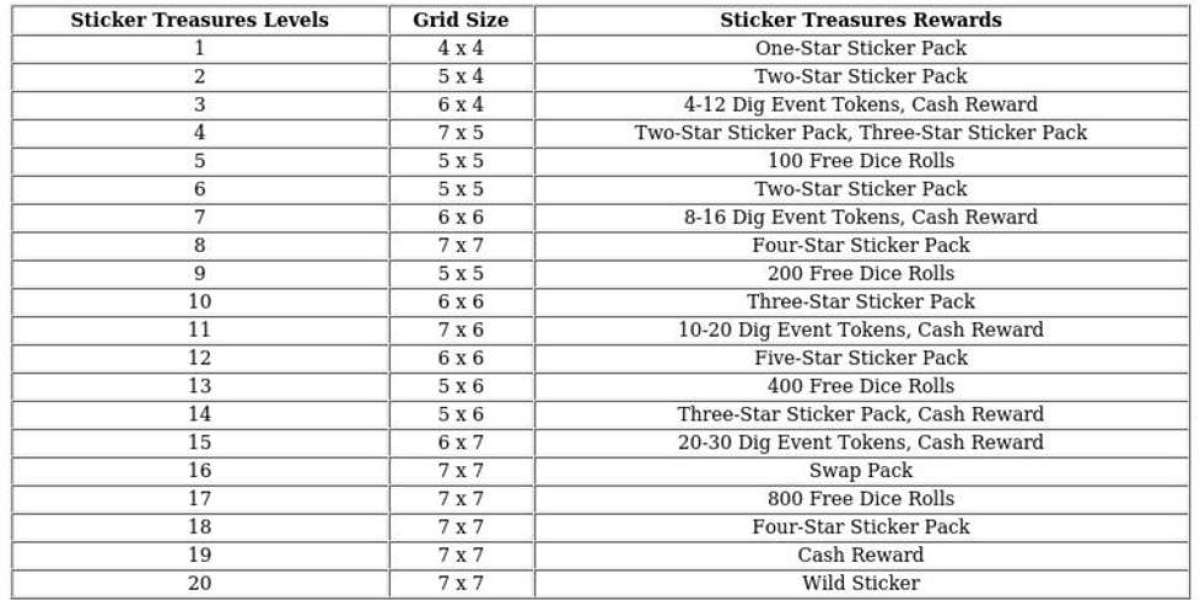 | Sticker Treasures Levels | Grid Size | Sticker Treasures Rewards |
|---|---|---|
| 1 | 4 x 4 | One-Star Sticker Pack |
| 2 | 5 x 4 | Two-Star Sticker Pack |
| 3 | 6 x 4 | 4-12 Dig Event Tokens, Cash Reward |
| 4 | 7 x 5 | Two-Star Sticker Pack, Three-Star Sticker Pack |
| 5 | 5 x 5 | 100 Free Dice Rolls |
| 6 | 5 x 5 | Two-Star Sticker Pack |
| 7 | 6 x 6 | 8-16 Dig Event Tokens, Cash Reward |
| 8 | 7 x 7 | Four-Star Sticker Pack |
| 9 | 5 x 5 | 200 Free Dice Rolls |
| 10 | 6 x 6 | Three-Star Sticker Pack |
| 11 | 7 x 6 | 10-20 Dig Event Tokens, Cash Reward |
| 12 | 6 x 6 | Five-Star Sticker Pack |
| 13 | 5 x 6 | 400 Free Dice Rolls |
| 14 | 5 x 6 | Three-Star Sticker Pack, Cash Reward |
| 15 | 6 x 7 | 20-30 Dig Event Tokens, Cash Reward |
| 16 | 7 x 7 | Swap Pack |
| 17 | 7 x 7 | 800 Free Dice Rolls |
| 18 | 7 x 7 | Four-Star Sticker Pack |
| 19 | 7 x 7 | Cash Reward |
| 20 | 7 x 7 | Wild Sticker |